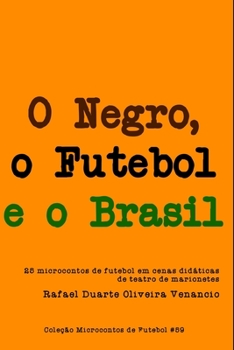 O Negro,
o Futebol
e o Brasil

25 microcontos de futebol em cenas didáticas de teatro de marionetes

Rafael Duarte Oliveira Venancio

Coleção Microcontos de Futebol #59